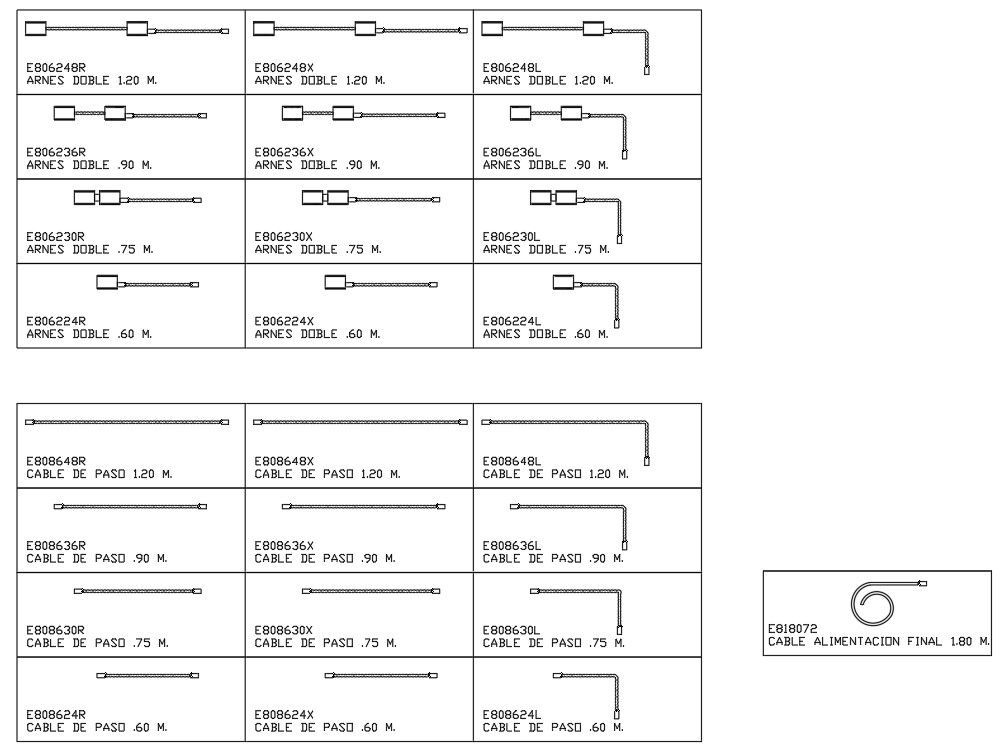 | | | |
|---|---|---|
| E806248R ARNES DOBLE 1.20 M. | E806248X ARNES DOBLE 1.20 M. | E806248L ARNES DOBLE 1.20 M. |
| E806236R ARNES DOBLE .90 M. | E806236X ARNES DOBLE .90 M. | E806236L ARNES DOBLE .90 M. |
| E806230R ARNES DOBLE .75 M. | E806230X ARNES DOBLE .75 M. | E806230L ARNES DOBLE .75 M. |
| E806224R ARNES DOBLE .60 M. | E806224X ARNES DOBLE .60 M. | E806224L ARNES DOBLE .60 M. |

| | | |
|---|---|---|
| E808648R CABLE DE PASO 1.20 M. | E808648X CABLE DE PASO 1.20 M. | E808648L CABLE DE PASO 1.20 M. |
| E808636R CABLE DE PASO .90 M. | E808636X CABLE DE PASO .90 M. | E808636L CABLE DE PASO .90 M. |
| E808630R CABLE DE PASO .75 M. | E808630X CABLE DE PASO .75 M. | E808630L CABLE DE PASO .75 M. |
| E808624R CABLE DE PASO .60 M. | E808624X CABLE DE PASO .60 M. | E808624L CABLE DE PASO .60 M. |

E818072
CABLE ALIMENTACION FINAL 1.80 M.